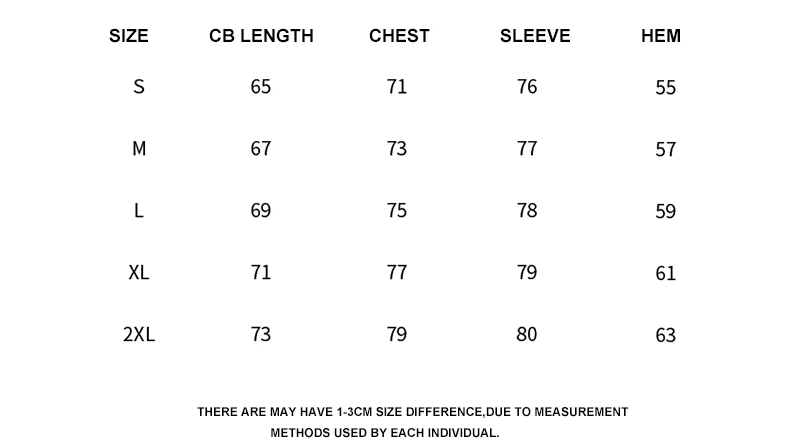 | SIZE | CB LENGTH | CHEST | SLEEVE | HEM |
|---|---|---|---|---|
| S | 65 | 71 | 76 | 55 |
| M | 67 | 73 | 77 | 57 |
| L | 69 | 75 | 78 | 59 |
| XL | 71 | 77 | 79 | 61 |
| 2XL | 73 | 79 | 80 | 63 |

THERE ARE MAY HAVE 1-3CM SIZE DIFFERENCE,DUE TO MEASUREMENT METHODS USED BY EACH INDIVIDUAL.